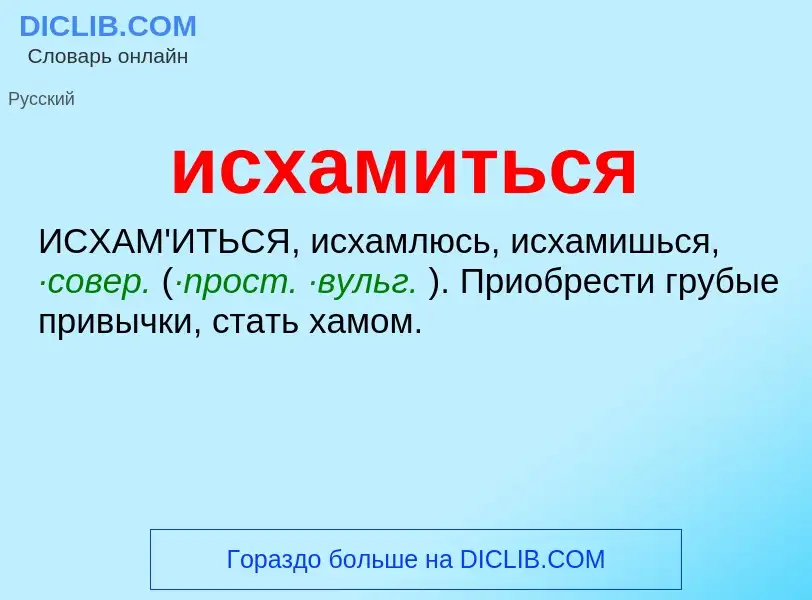 DICLIB.COM
Словарь онлайн

Русский

исхамиться

ИСХАМ'ИТЬСЯ, исхамлюсь, исхамишься, ·совер. (·прост. ·вульг. ). Приобрести грубые привычки, стать хамом.

Гораздо больше на DICLIB.COM